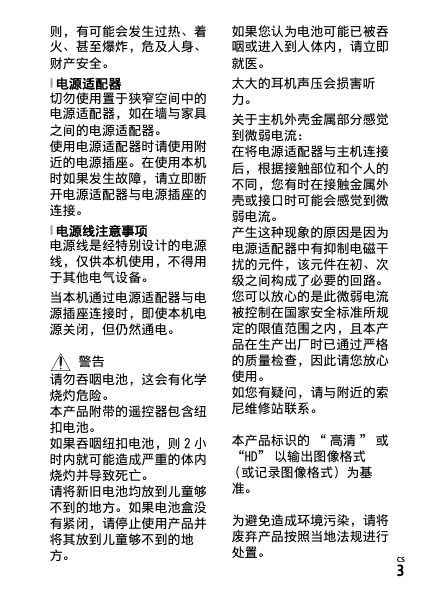 则，有可能会发生过热、着火、甚至爆炸，危及人身、财产安全。

电源适配器
切勿使用置于狭窄空间中的电源适配器，如在墙与家具之间的电源适配器。
使用电源适配器时请使用附近的电源插座。在使用本机时如果发生故障，请立即断开电源适配器与电源插座的连接。

电源线注意事项
电源线是经特别设计的电源线，仅供本机使用，不得用于其他电气设备。

当本机通过电源适配器与电源插座连接时，即使本机电源关闭，但仍然通电。

警告
请勿吞咽电池，这会有化学烧灼危险。
本产品附带的遥控器包含纽扣电池。
如果吞咽纽扣电池，则 2 小时内就可能造成严重的体内烧灼并导致死亡。
请将新旧电池均放到儿童够不到的地方。如果电池盒没有紧闭，请停止使用产品并将其放到儿童够不到的地方。

如果您认为电池可能已被吞咽或进入到人体内，请立即就医。

太大的耳机声压会损害听力。

关于主机外壳金属部分感觉到微弱电流：
在将电源适配器与主机连接后，根据接触部位和个人的不同，您有时在接触金属外壳或接口时可能会感觉到微弱电流。
产生这种现象的原因是因为电源适配器中有抑制电磁干扰的元件，该元件在初、次级之间构成了必要的回路。
您可以放心的是此微弱电流被控制在国家安全标准所规定的限值范围之内，且本产品在生产出厂时已通过严格的质量检查，因此请您放心使用。
如您有疑问，请与附近的索尼维修站联系。

本产品标识的 “ 高清 ” 或 “HD” 以输出图像格式（或记录图像格式）为基准。

为避免造成环境污染，请将废弃产品按照当地法规进行处置。

CS
3